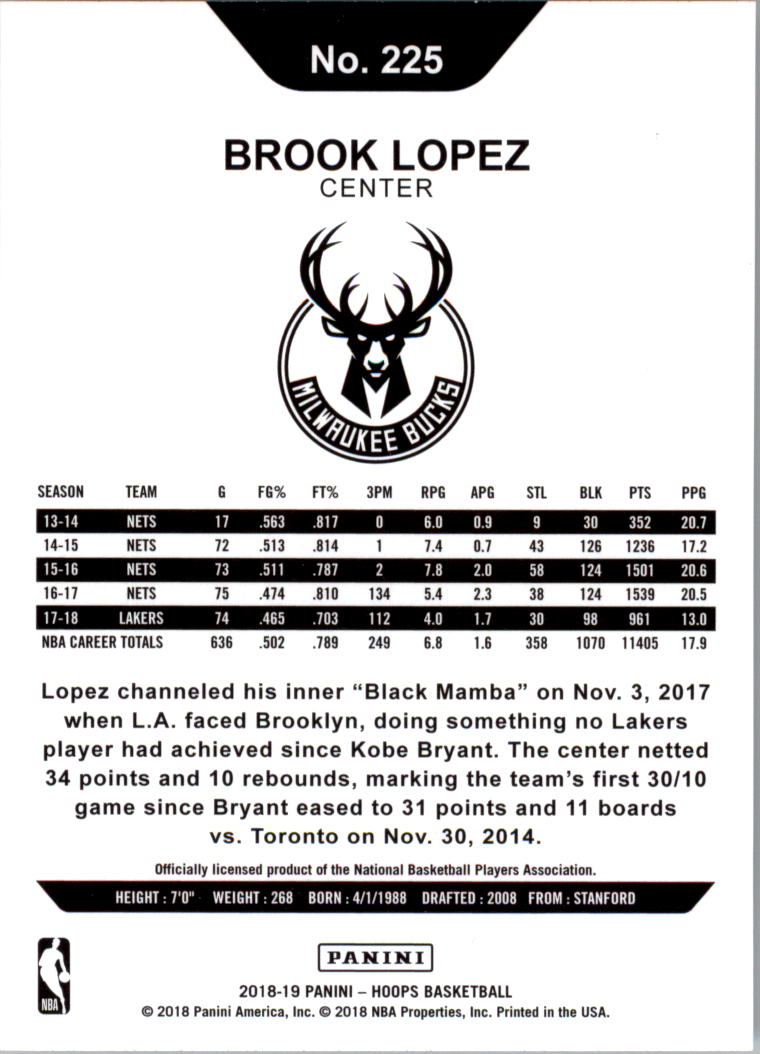 No. 225

BROOK LOPEZ
CENTER

MILWAUKEE BUCKS

| SEASON | TEAM | G | FG% | FT% | 3PM | RPG | APG | STL | BLK | PTS | PPG |
|---|---|---|---|---|---|---|---|---|---|---|---|
| 13-14 | NETS | 17 | .563 | .817 | 0 | 6.0 | 0.9 | 9 | 30 | 352 | 20.7 |
| 14-15 | NETS | 72 | .513 | .814 | 1 | 7.4 | 0.7 | 43 | 126 | 1236 | 17.2 |
| 15-16 | NETS | 73 | .511 | .787 | 2 | 7.8 | 2.0 | 58 | 124 | 1501 | 20.6 |
| 16-17 | NETS | 75 | .474 | .810 | 134 | 5.4 | 2.3 | 38 | 124 | 1539 | 20.5 |
| 17-18 | LAKERS | 74 | .465 | .703 | 112 | 4.0 | 1.7 | 30 | 98 | 961 | 13.0 |
| NBA CAREER TOTALS | | 636 | .502 | .789 | 249 | 6.8 | 1.6 | 358 | 1070 | 11405 | 17.9 |

Lopez channeled his inner "Black Mamba" on Nov. 3, 2017 when L.A. faced Brooklyn, doing something no Lakers player had achieved since Kobe Bryant. The center netted 34 points and 10 rebounds, marking the team's first 30/10 game since Bryant eased to 31 points and 11 boards vs. Toronto on Nov. 30, 2014.

Officially licensed product of the National Basketball Players Association.

HEIGHT : 7'0" WEIGHT : 268 BORN : 4/1/1988 DRAFTED : 2008 FROM : STANFORD

NBA

PANINI

2018-19 PANINI – HOOPS BASKETBALL
© 2018 Panini America, Inc. © 2018 NBA Properties, Inc. Printed in the USA.